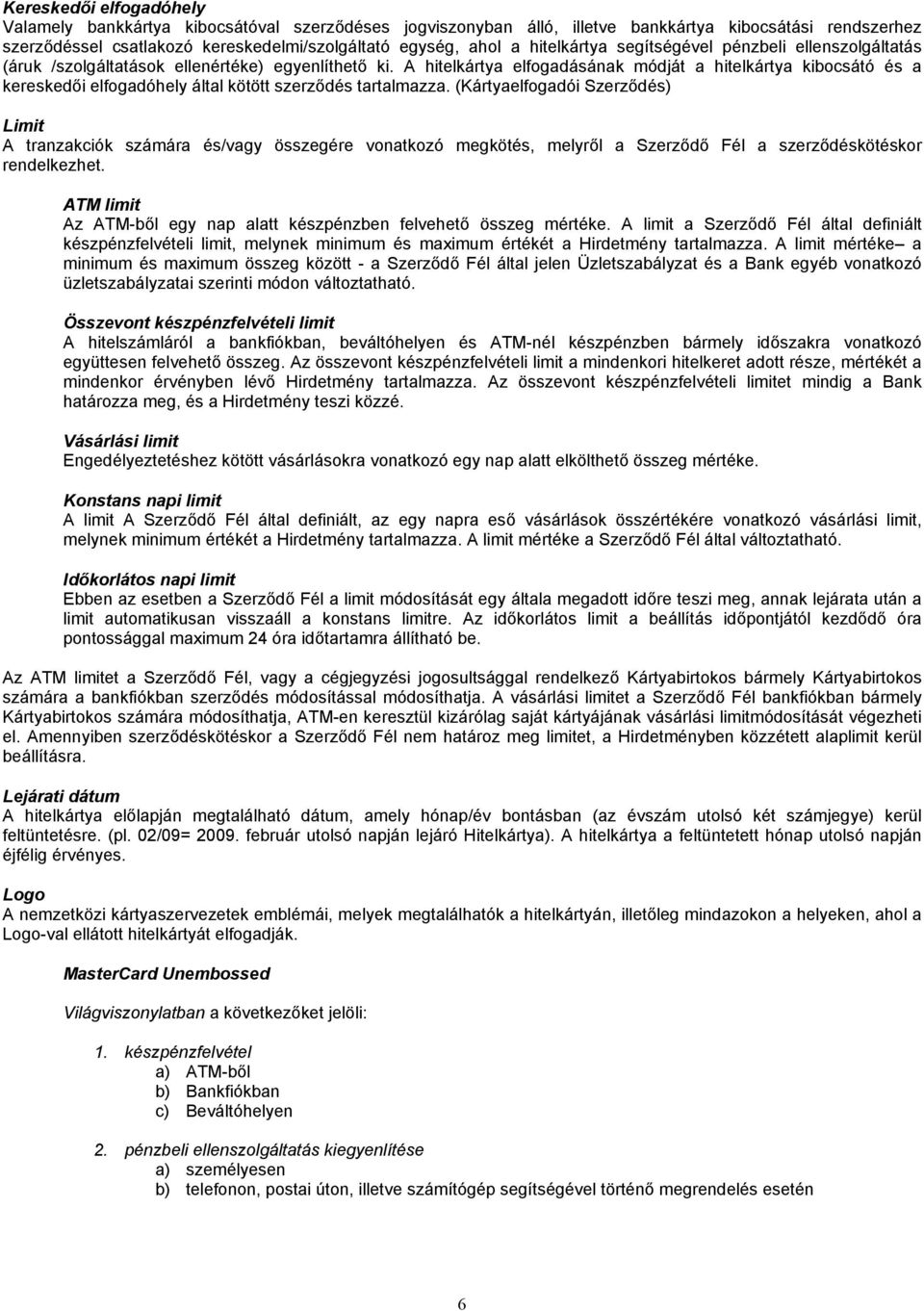 Kereskedői elfogadóhely
Valamely bankkártya kibocsátóval szerződéses jogviszonyban álló, illetve bankkártya kibocsátási rendszerhez szerződéssel csatlakozó kereskedelmi/szolgáltató egység, ahol a hitelkártya segítségével pénzbeli ellenszolgáltatás (áruk /szolgáltatások ellenértéke) egyenlíthető ki. A hitelkártya elfogadásának módját a hitelkártya kibocsátó és a kereskedői elfogadóhely által kötött szerződés tartalmazza. (Kártyaelfogadói Szerződés)

Limit
A tranzakciók számára és/vagy összegére vonatkozó megkötés, melyről a Szerződő Fél a szerződéskötéskor rendelkezhet.

ATM limit
Az ATM-ből egy nap alatt készpénzben felvehető összeg mértéke. A limit a Szerződő Fél által definiált készpénzfelvételi limit, melynek minimum és maximum értékét a Hirdetmény tartalmazza. A limit mértéke– a minimum és maximum összeg között - a Szerződő Fél által jelen Üzletszabályzat és a Bank egyéb vonatkozó üzletszabályzatai szerinti módon változtatható.

Összevont készpénzfelvételi limit
A hitelszámláról a bankfiókban, beváltóhelyen és ATM-nél készpénzben bármely időszakra vonatkozó együttesen felvehető összeg. Az összevont készpénzfelvételi limit a mindenkori hitelkeret adott része, mértékét a mindenkor érvényben lévő Hirdetmény tartalmazza. Az összevont készpénzfelvételi limitet mindig a Bank határozza meg, és a Hirdetmény teszi közzé.

Vásárlási limit
Engedélyeztetéshez kötött vásárlásokra vonatkozó egy nap alatt elkölthető összeg mértéke.

Konstans napi limit
A limit A Szerződő Fél által definiált, az egy napra eső vásárlások összértékére vonatkozó vásárlási limit, melynek minimum értékét a Hirdetmény tartalmazza. A limit mértéke a Szerződő Fél által változtatható.

Időkorlátos napi limit
Ebben az esetben a Szerződő Fél a limit módosítását egy általa megadott időre teszi meg, annak lejárata után a limit automatikusan visszaáll a konstans limitre. Az időkorlátos limit a beállítás időpontjától kezdődő óra pontossággal maximum 24 óra időtartamra állítható be.

Az ATM limitet a Szerződő Fél, vagy a cégjegyzési jogosultsággal rendelkező Kártyabirtokos bármely Kártyabirtokos számára a bankfiókban szerződés módosítással módosíthatja. A vásárlási limitet a Szerződő Fél bankfiókban bármely Kártyabirtokos számára módosíthatja, ATM-en keresztül kizárólag saját kártyájának vásárlási limitmódosítását végezheti el. Amennyiben szerződéskötéskor a Szerződő Fél nem határoz meg limitet, a Hirdetményben közzétett alaplimit kerül beállításra.

Lejárati dátum
A hitelkártya előlapján megtalálható dátum, amely hónap/év bontásban (az évszám utolsó két számjegye) kerül feltüntetésre. (pl. 02/09= 2009. február utolsó napján lejáró Hitelkártya). A hitelkártya a feltüntetett hónap utolsó napján éjfélig érvényes.

Logo
A nemzetközi kártyaszervezetek emblémái, melyek megtalálhatók a hitelkártyán, illetőleg mindazokon a helyeken, ahol a Logo-val ellátott hitelkártyát elfogadják.

MasterCard Unembossed

Világviszonylatban a következőket jelöli:

1. készpénzfelvétel
a) ATM-ből
b) Bankfiókban
c) Beváltóhelyen

2. pénzbeli ellenszolgáltatás kiegyenlítése
a) személyesen
b) telefonon, postai úton, illetve számítógép segítségével történő megrendelés esetén

6